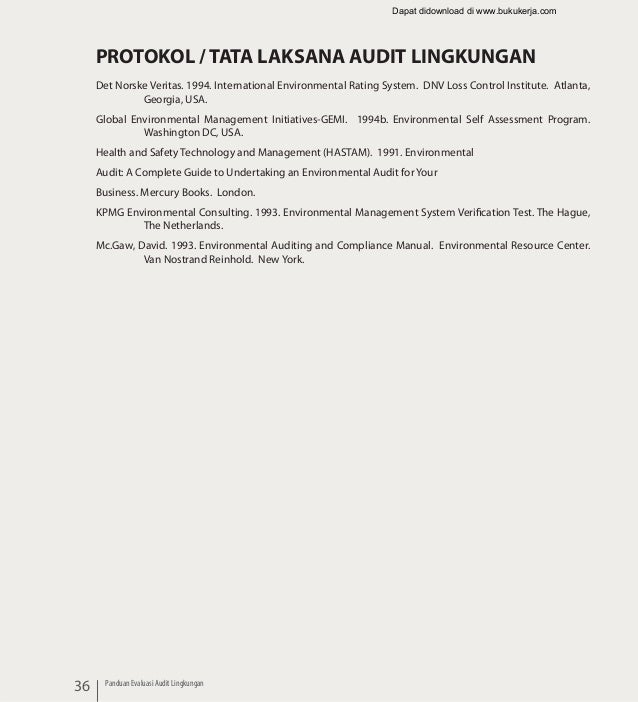 Dapat didownload di www.bukukerja.com

PROTOKOL / TATA LAKSANA AUDIT LINGKUNGAN

Det Norske Veritas. 1994. International Environmental Rating System. DNV Loss Control Institute. Atlanta, Georgia, USA.

Global Environmental Management Initiatives-GEMI. 1994b. Environmental Self Assessment Program. Washington DC, USA.

Health and Safety Technology and Management (HASTAM). 1991. Environmental

Audit: A Complete Guide to Undertaking an Environmental Audit for Your

Business. Mercury Books. London.

KPMG Environmental Consulting. 1993. Environmental Management System Verification Test. The Hague, The Netherlands.

Mc.Gaw, David. 1993. Environmental Auditing and Compliance Manual. Environmental Resource Center. Van Nostrand Reinhold. New York.

36 Panduan Evaluasi Audit Lingkungan